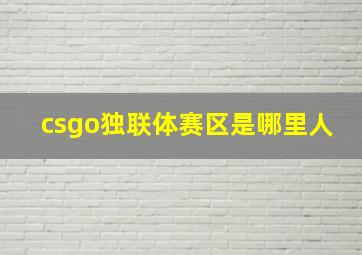 csgo独联体赛区是哪里人